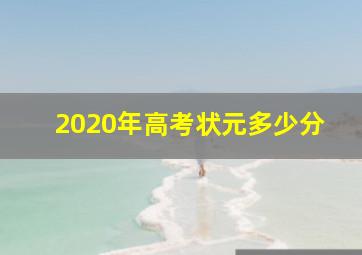 2020年高考状元多少分